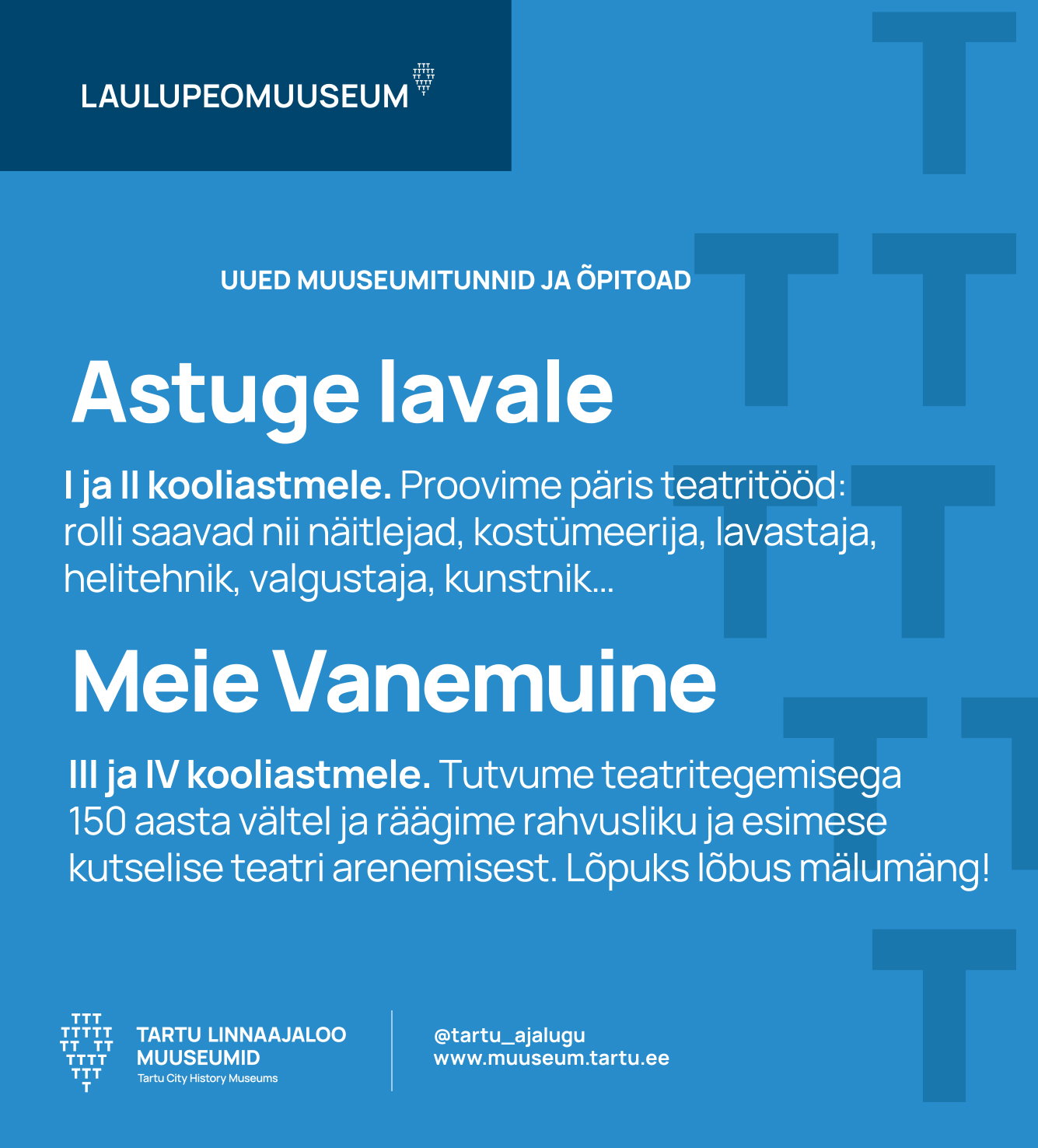 LAULUPEOMUUSEUM

UUED MUUSEUMITUNNID JA ÕPITOAD

Astuge lavale

I ja II kooliastmele. Proovime päris teatritööd: rolli saavad nii näitlejad, kostümeerija, lavastaja, helitehnik, valgustaja, kunstnik…

Meie Vanemuine

III ja IV kooliastmele. Tutvume teatritegemisega 150 aasta vältel ja räägime rahvusliku ja esimese kutselise teatri arenemisest. Lõpuks lõbus mälumäng!

TARTU LINNAAJALOO MUUSEUMID
Tartu City History Museums

@tartu_ajalugu
www.muuseum.tartu.ee